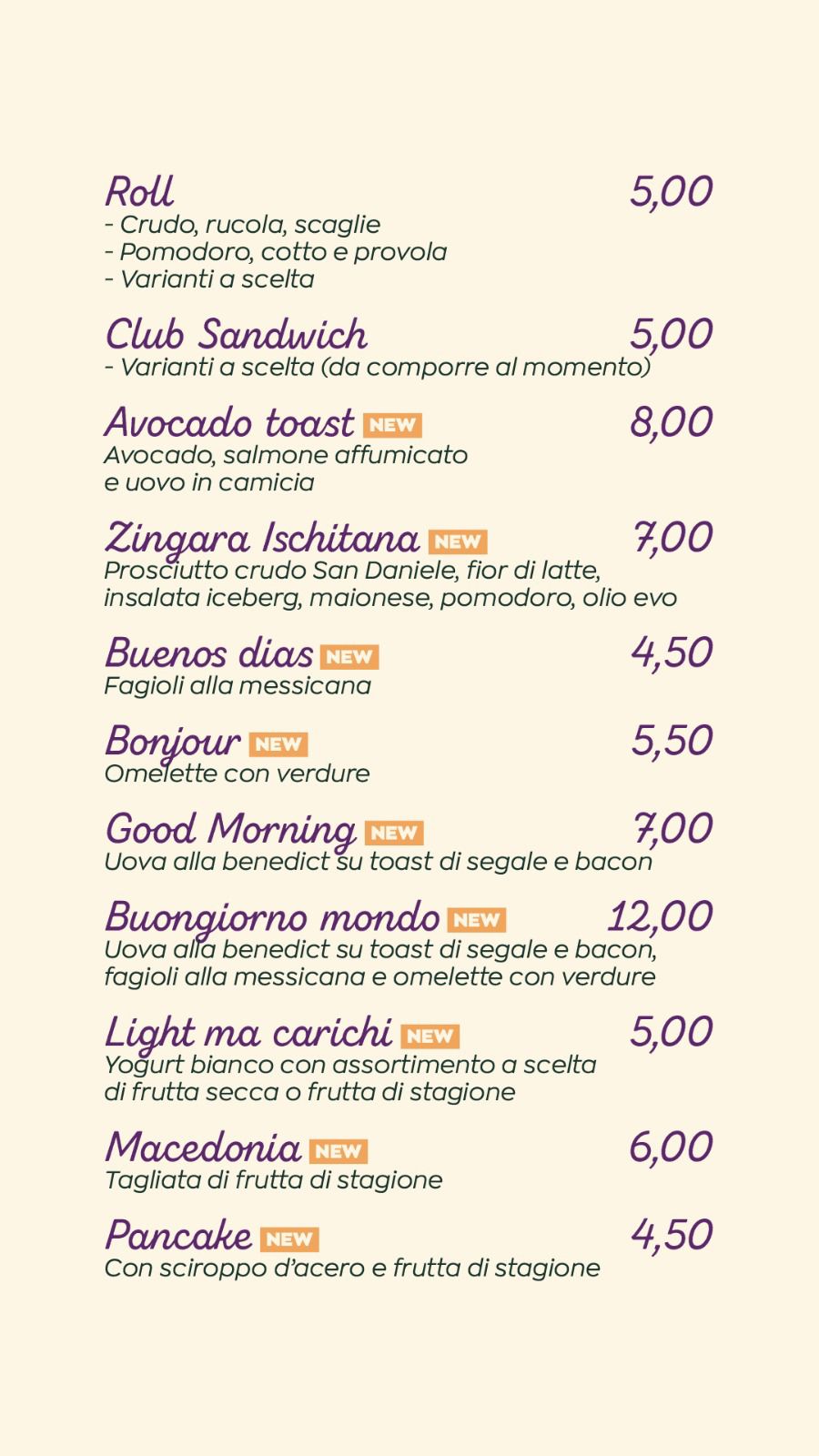 Roll 5,00
- Crudo, rucola, scaglie
- Pomodoro, cotto e provola
- Varianti a scelta

Club Sandwich 5,00
- Varianti a scelta (da comporre al momento)

Avocado toast NEW 8,00
Avocado, salmone affumicato e uovo in camicia

Zingara Ischitana NEW 7,00
Prosciutto crudo San Daniele, fior di latte, insalata iceberg, maionese, pomodoro, olio evo

Buenos dias NEW 4,50
Fagioli alla messicana

Bonjour NEW 5,50
Omelette con verdure

Good Morning NEW 7,00
Uova alla benedict su toast di segale e bacon

Buongiorno mondo NEW 12,00
Uova alla benedict su toast di segale e bacon, fagioli alla messicana e omelette con verdure

Light ma carichi NEW 5,00
Yogurt bianco con assortimento a scelta di frutta secca o frutta di stagione

Macedonia NEW 6,00
Tagliata di frutta di stagione

Pancake NEW 4,50
Con sciroppo d'acero e frutta di stagione